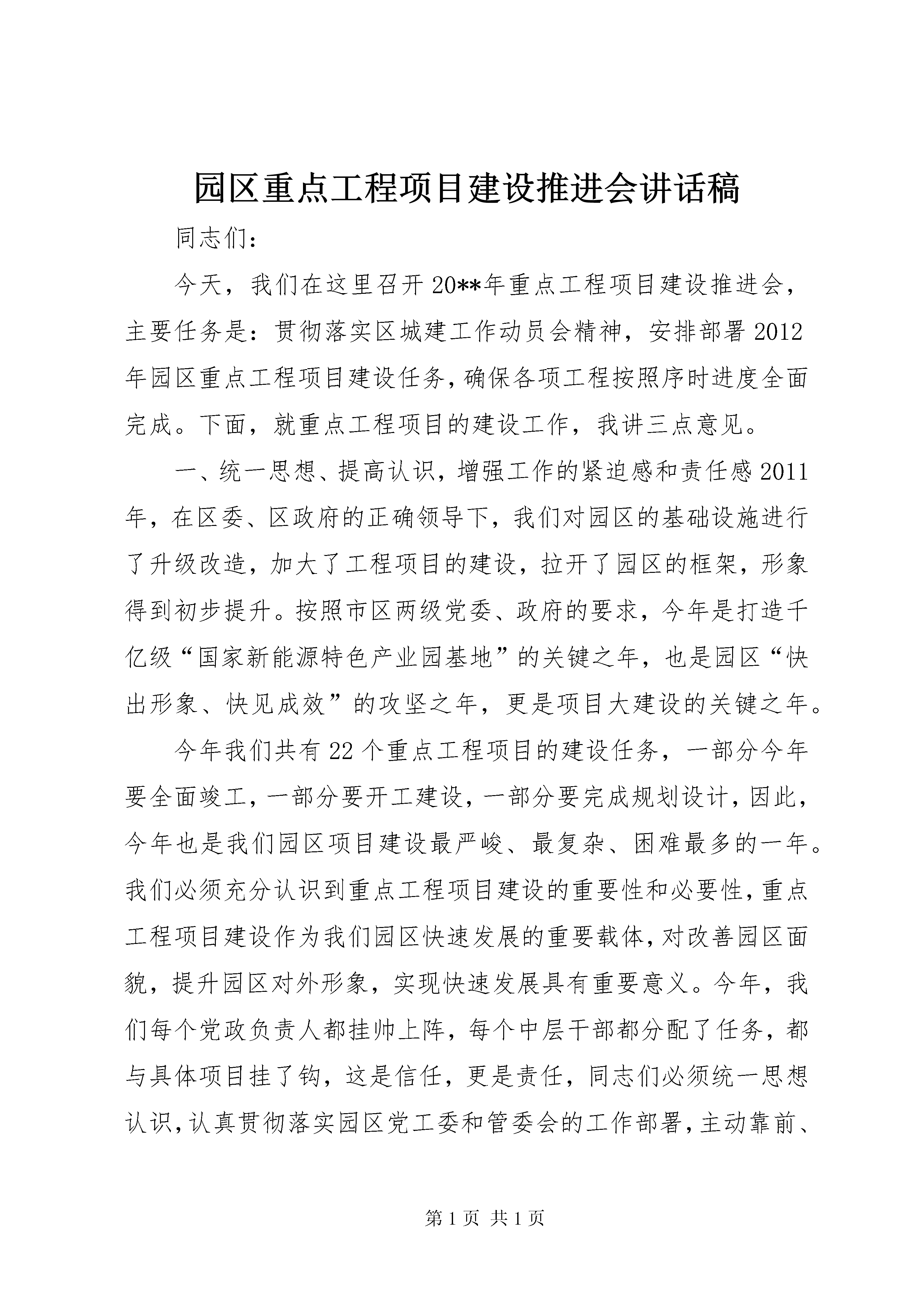 园区重点工程项目建设推进会讲话稿

同志们：

今天，我们在这里召开20**年重点工程项目建设推进会，主要任务是：贯彻落实区城建工作动员会精神，安排部署2012年园区重点工程项目建设任务，确保各项工程按照序时进度全面完成。下面，就重点工程项目的建设工作，我讲三点意见。

一、统一思想、提高认识，增强工作的紧迫感和责任感2011年，在区委、区政府的正确领导下，我们对园区的基础设施进行了升级改造，加大了工程项目的建设，拉开了园区的框架，形象得到初步提升。按照市区两级党委、政府的要求，今年是打造千亿级“国家新能源特色产业园基地”的关键之年，也是园区“快出形象、快见成效”的攻坚之年，更是项目大建设的关键之年。

今年我们共有22个重点工程项目的建设任务，一部分今年要全面竣工，一部分要开工建设，一部分要完成规划设计，因此，今年也是我们园区项目建设最严峻、最复杂、困难最多的一年。我们必须充分认识到重点工程项目建设的重要性和必要性，重点工程项目建设作为我们园区快速发展的重要载体，对改善园区面貌，提升园区对外形象，实现快速发展具有重要意义。今年，我们每个党政负责人都挂帅上阵，每个中层干部都分配了任务，都与具体项目挂了钩，这是信任，更是责任，同志们必须统一思想认识，认真贯彻落实园区党工委和管委会的工作部署，主动靠前、

第1页 共1页